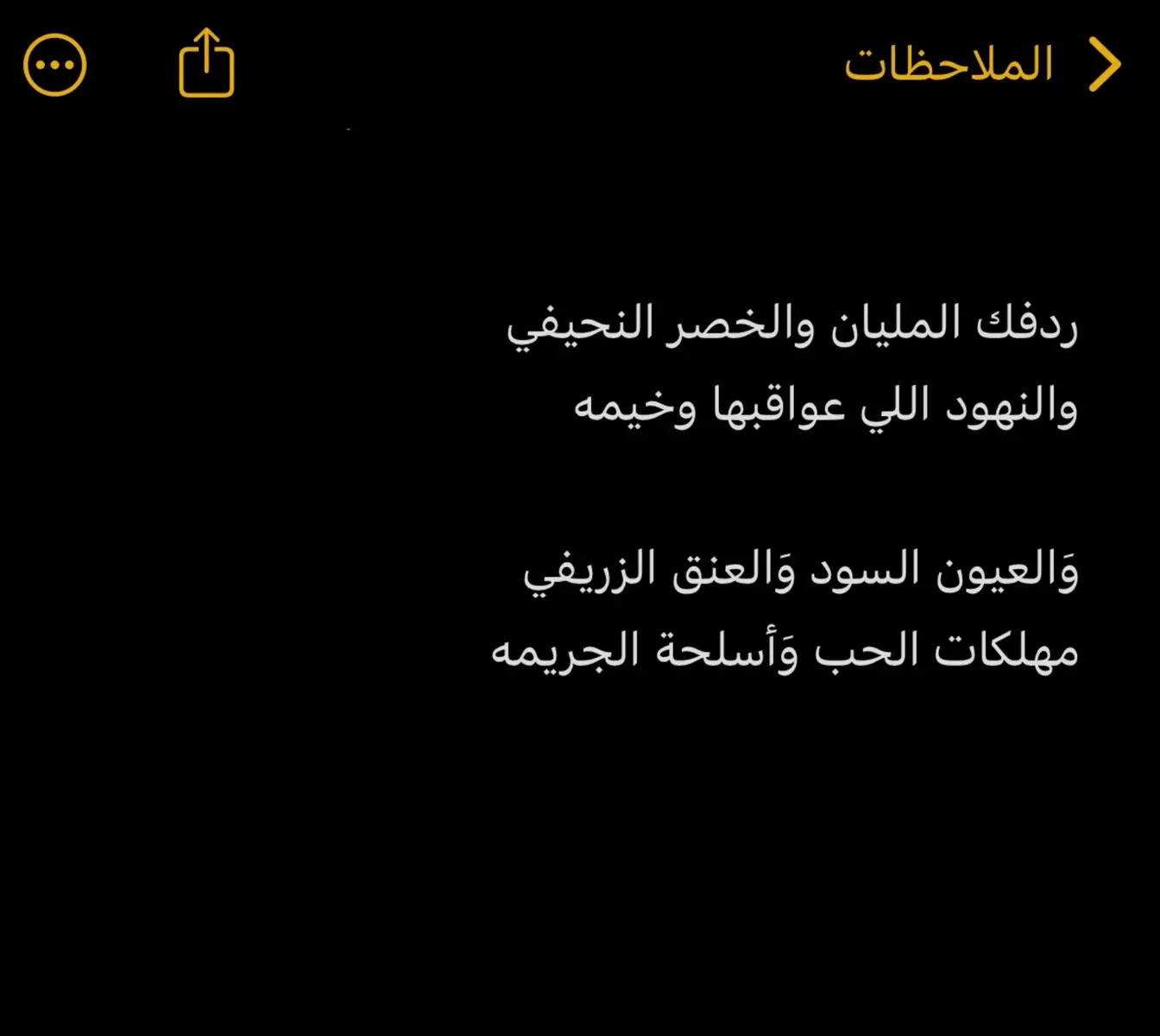 الملاحظات

ردفك المليان والخصر النحيفي
والنهود اللي عواقبها وخيمه

وَالعيون السود وَالعنق الزريفي
مهلكات الحب وَأسلحة الجريمه